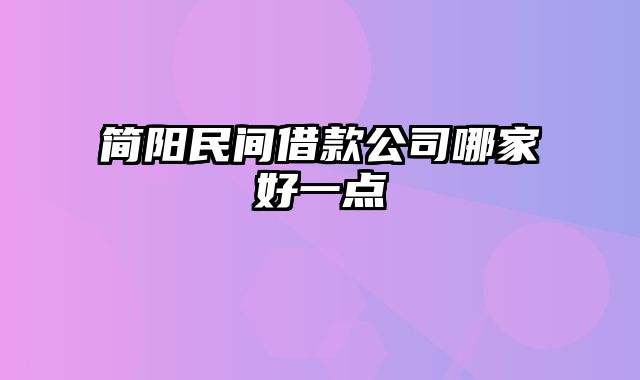 简阳民间借款公司哪家好一点